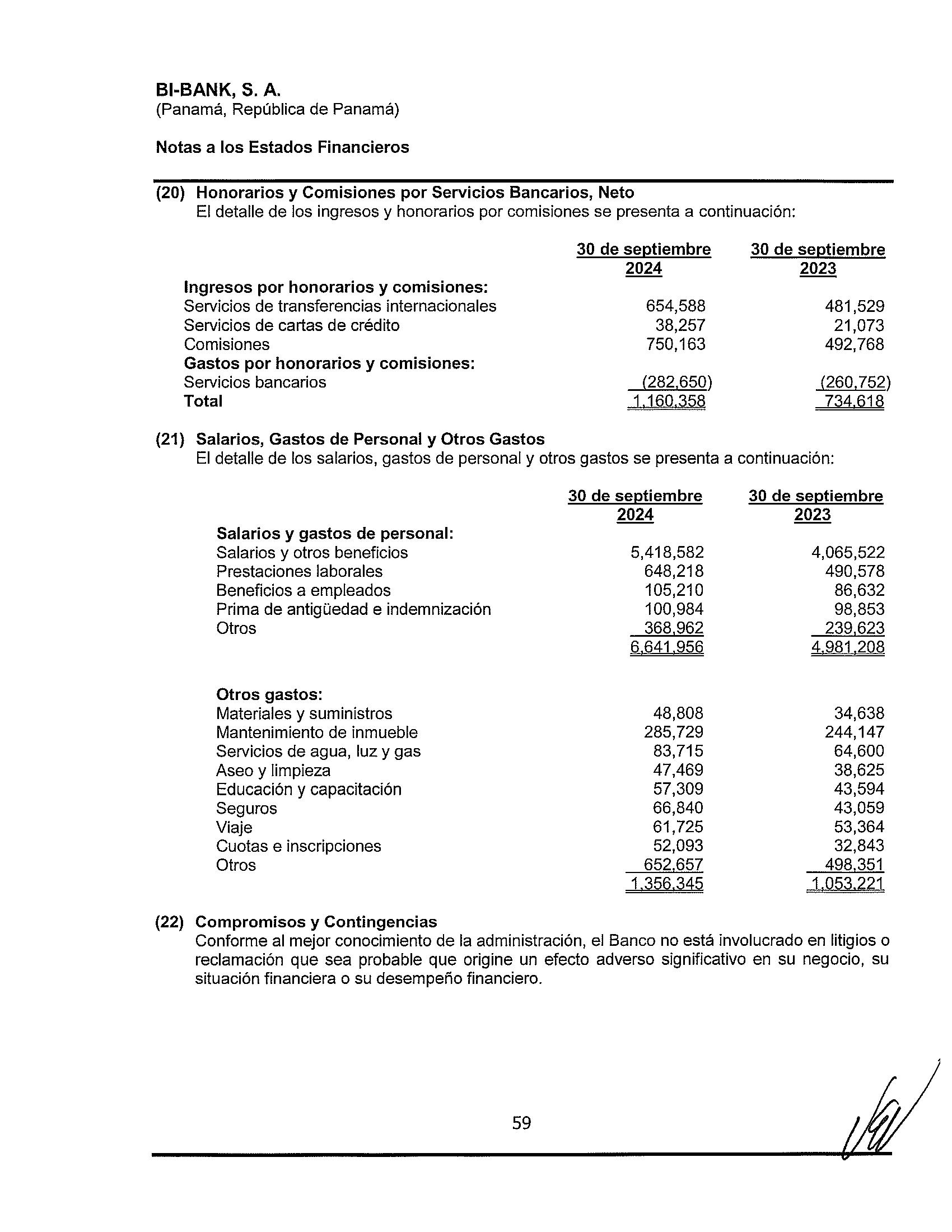 BI-BANK, S. A.
(Panamá, República de Panamá)

Notas a los Estados Financieros

(20) Honorarios y Comisiones por Servicios Bancarios, Neto
El detalle de los ingresos y honorarios por comisiones se presenta a continuación:

| | 30 de septiembre 2024 | 30 de septiembre 2023 |
|---|---|---|
| Ingresos por honorarios y comisiones: | | |
| Servicios de transferencias internacionales | 654,588 | 481,529 |
| Servicios de cartas de crédito | 38,257 | 21,073 |
| Comisiones | 750,163 | 492,768 |
| Gastos por honorarios y comisiones: | | |
| Servicios bancarios | (282,650) | (260,752) |
| Total | 1,160,358 | 734,618 |

(21) Salarios, Gastos de Personal y Otros Gastos
El detalle de los salarios, gastos de personal y otros gastos se presenta a continuación:

| | 30 de septiembre 2024 | 30 de septiembre 2023 |
|---|---|---|
| Salarios y gastos de personal: | | |
| Salarios y otros beneficios | 5,418,582 | 4,065,522 |
| Prestaciones laborales | 648,218 | 490,578 |
| Beneficios a empleados | 105,210 | 86,632 |
| Prima de antigüedad e indemnización | 100,984 | 98,853 |
| Otros | 368,962 | 239,623 |
| | 6,641,956 | 4,981,208 |
| Otros gastos: | | |
| Materiales y suministros | 48,808 | 34,638 |
| Mantenimiento de inmueble | 285,729 | 244,147 |
| Servicios de agua, luz y gas | 83,715 | 64,600 |
| Aseo y limpieza | 47,469 | 38,625 |
| Educación y capacitación | 57,309 | 43,594 |
| Seguros | 66,840 | 43,059 |
| Viaje | 61,725 | 53,364 |
| Cuotas e inscripciones | 52,093 | 32,843 |
| Otros | 652,657 | 498,351 |
| | 1,356,345 | 1,053,221 |

(22) Compromisos y Contingencias
Conforme al mejor conocimiento de la administración, el Banco no está involucrado en litigios o reclamación que sea probable que origine un efecto adverso significativo en su negocio, su situación financiera o su desempeño financiero.

59